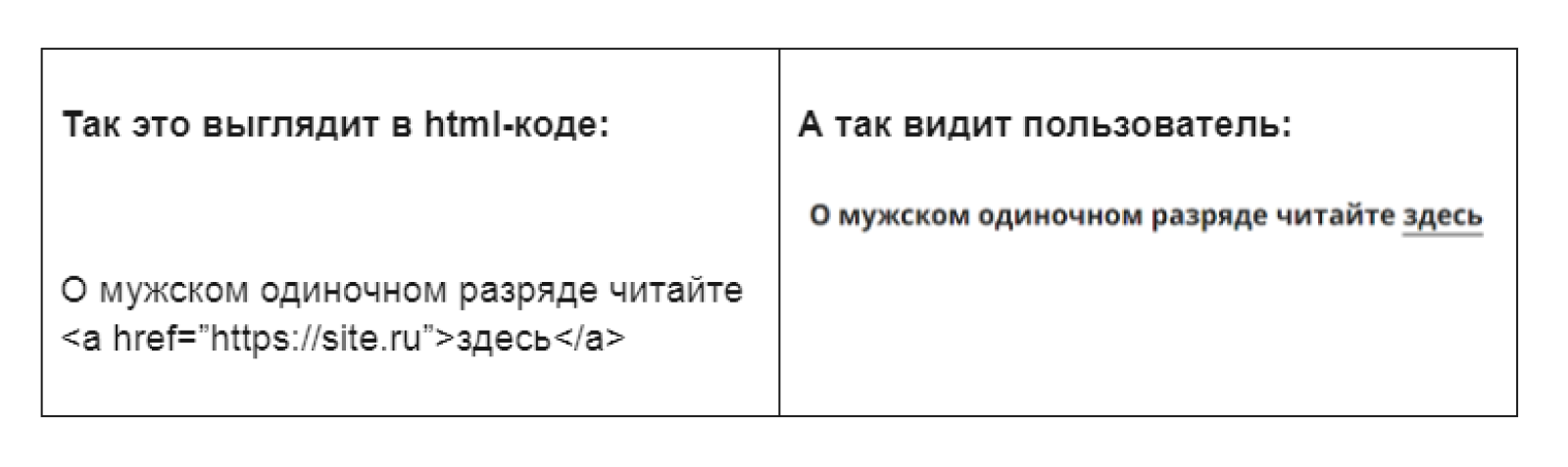 | Так это выглядит в html-коде: | А так видит пользователь: |
|---|---|
| О мужском одиночном разряде читайте <a href="https://site.ru">здесь</a> | О мужском одиночном разряде читайте здесь |